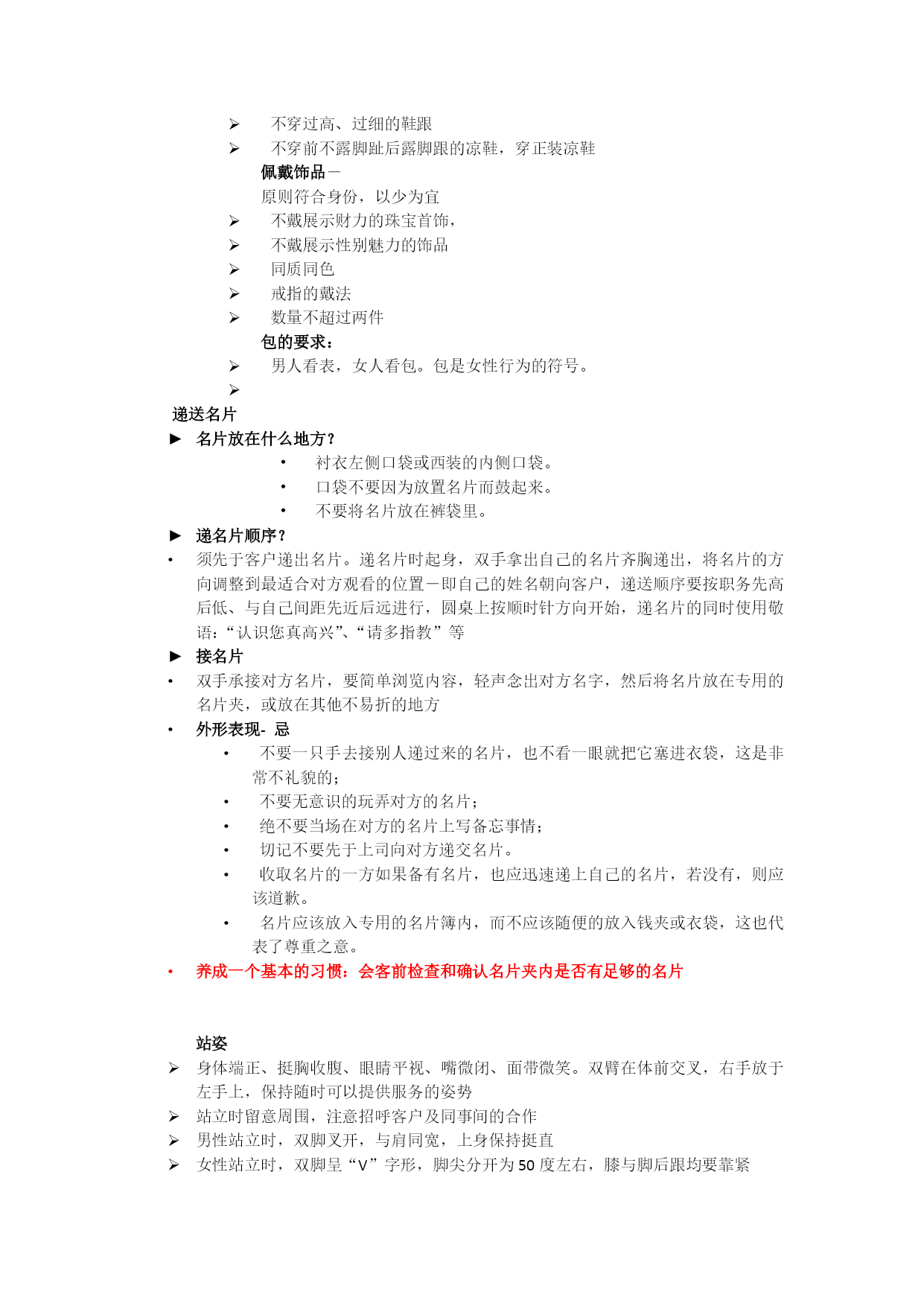 ➢ 不穿过高、过细的鞋跟
➢ 不穿前不露脚趾后露脚跟的凉鞋，穿正装凉鞋
佩戴饰品－
原则符合身份，以少为宜
➢ 不戴展示财力的珠宝首饰，
➢ 不戴展示性别魅力的饰品
➢ 同质同色
➢ 戒指的戴法
➢ 数量不超过两件
包的要求：
➢ 男人看表，女人看包。包是女性行为的符号。
➢

递送名片
► 名片放在什么地方？
• 衬衣左侧口袋或西装的内侧口袋。
• 口袋不要因为放置名片而鼓起来。
• 不要将名片放在裤袋里。
► 递名片顺序？
• 须先于客户递出名片。递名片时起身，双手拿出自己的名片齐胸递出，将名片的方向调整到最适合对方观看的位置－即自己的姓名朝向客户，递送顺序要按职务先高后低、与自己间距先近后远进行，圆桌上按顺时针方向开始，递名片的同时使用敬语：“认识您真高兴”、“请多指教”等
► 接名片
• 双手承接对方名片，要简单浏览内容，轻声念出对方名字，然后将名片放在专用的名片夹，或放在其他不易折的地方
• 外形表现- 忌
• 不要一只手去接别人递过来的名片，也不看一眼就把它塞进衣袋，这是非常不礼貌的；
• 不要无意识的玩弄对方的名片；
• 绝不要当场在对方的名片上写备忘事情；
• 切记不要先于上司向对方递交名片。
• 收取名片的一方如果备有名片，也应迅速递上自己的名片，若没有，则应该道歉。
• 名片应该放入专用的名片簿内，而不应该随便的放入钱夹或衣袋，这也代表了尊重之意。
• 养成一个基本的习惯：会客前检查和确认名片夹内是否有足够的名片

站姿
➢ 身体端正、挺胸收腹、眼睛平视、嘴微闭、面带微笑。双臂在体前交叉，右手放于左手上，保持随时可以提供服务的姿势
➢ 站立时留意周围，注意招呼客户及同事间的合作
➢ 男性站立时，双脚叉开，与肩同宽，上身保持挺直
➢ 女性站立时，双脚呈“V”字形，脚尖分开为 50 度左右，膝与脚后跟均要靠紧